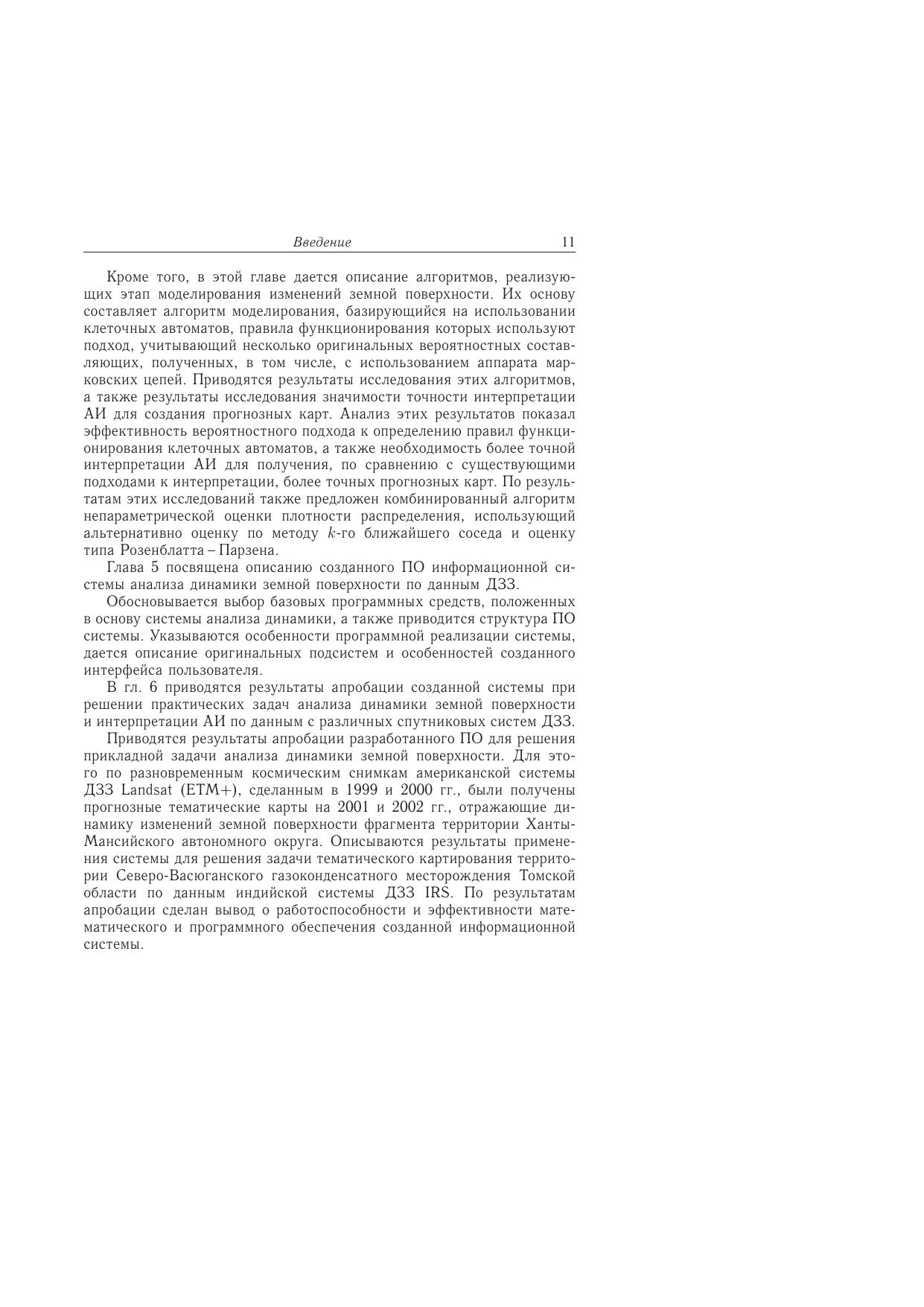 Введение 11

Кроме того, в этой главе дается описание алгоритмов, реализующих этап моделирования изменений земной поверхности. Их основу составляет алгоритм моделирования, базирующийся на использовании клеточных автоматов, правила функционирования которых используют подход, учитывающий несколько оригинальных вероятностных составляющих, полученных, в том числе, с использованием аппарата марковских цепей. Приводятся результаты исследования этих алгоритмов, а также результаты исследования значимости точности интерпретации АИ для создания прогнозных карт. Анализ этих результатов показал эффективность вероятностного подхода к определению правил функционирования клеточных автоматов, а также необходимость более точной интерпретации АИ для получения, по сравнению с существующими подходами к интерпретации, более точных прогнозных карт. По результатам этих исследований также предложен комбинированный алгоритм непараметрической оценки плотности распределения, использующий альтернативно оценку по методу $k$-го ближайшего соседа и оценку типа Розенблатта – Парзена.

Глава 5 посвящена описанию созданного ПО информационной системы анализа динамики земной поверхности по данным ДЗЗ.

Обосновывается выбор базовых программных средств, положенных в основу системы анализа динамики, а также приводится структура ПО системы. Указываются особенности программной реализации системы, дается описание оригинальных подсистем и особенностей созданного интерфейса пользователя.

В гл. 6 приводятся результаты апробации созданной системы при решении практических задач анализа динамики земной поверхности и интерпретации АИ по данным с различных спутниковых систем ДЗЗ.

Приводятся результаты апробации разработанного ПО для решения прикладной задачи анализа динамики земной поверхности. Для этого по разновременным космическим снимкам американской системы ДЗЗ Landsat (ETM+), сделанным в 1999 и 2000 гг., были получены прогнозные тематические карты на 2001 и 2002 гг., отражающие динамику изменений земной поверхности фрагмента территории Ханты-Мансийского автономного округа. Описываются результаты применения системы для решения задачи тематического картирования территории Северо-Васюганского газоконденсатного месторождения Томской области по данным индийской системы ДЗЗ IRS. По результатам апробации сделан вывод о работоспособности и эффективности математического и программного обеспечения созданной информационной системы.